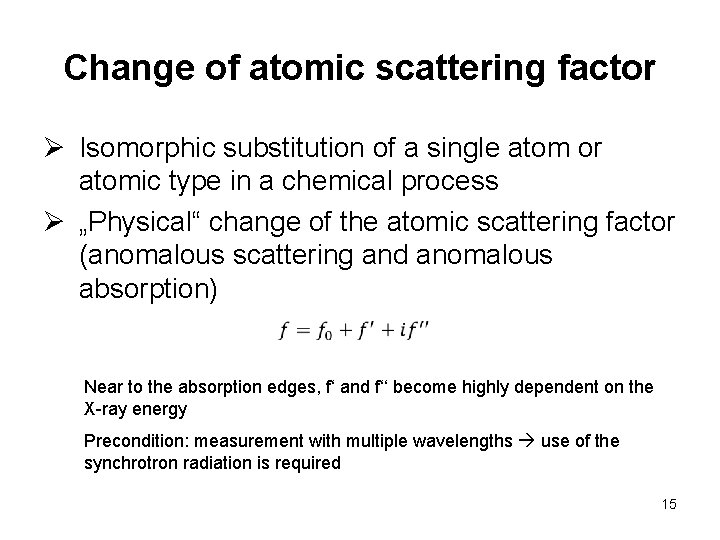 Change of atomic scattering factor

➢ Isomorphic substitution of a single atom or atomic type in a chemical process

➢ „Physical“ change of the atomic scattering factor (anomalous scattering and anomalous absorption)

$f = f_0 + f' + if''$

Near to the absorption edges, f‘ and f‘‘ become highly dependent on the X-ray energy

Precondition: measurement with multiple wavelengths → use of the synchrotron radiation is required

15